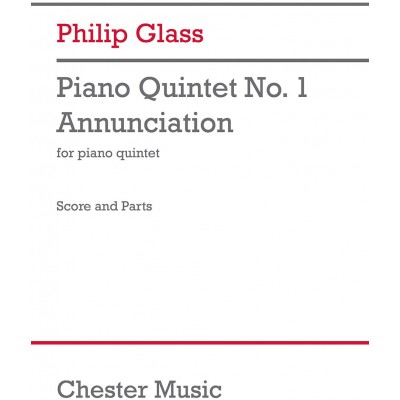 Philip Glass

Piano Quintet No. 1
Annunciation

for piano quintet

Score and Parts

Chester Music